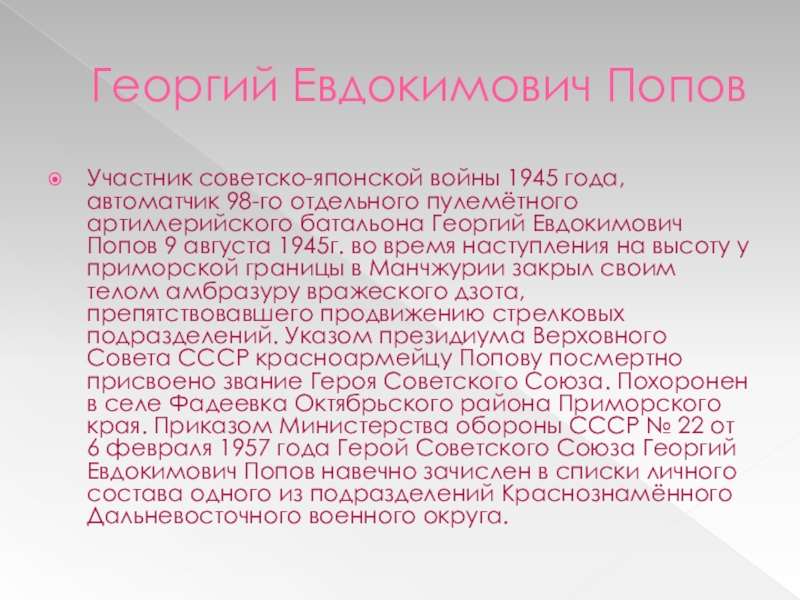 Георгий Евдокимович Попов

• Участник советско-японской войны 1945 года, автоматчик 98-го отдельного пулемётного артиллерийского батальона Георгий Евдокимович Попов 9 августа 1945г. во время наступления на высоту у приморской границы в Манчжурии закрыл своим телом амбразуру вражеского дзота, препятствовавшего продвижению стрелковых подразделений. Указом президиума Верховного Совета СССР красноармейцу Попову посмертно присвоено звание Героя Советского Союза. Похоронен в селе Фадеевка Октябрьского района Приморского края. Приказом Министерства обороны СССР № 22 от 6 февраля 1957 года Герой Советского Союза Георгий Евдокимович Попов навечно зачислен в списки личного состава одного из подразделений Краснознамённого Дальневосточного военного округа.